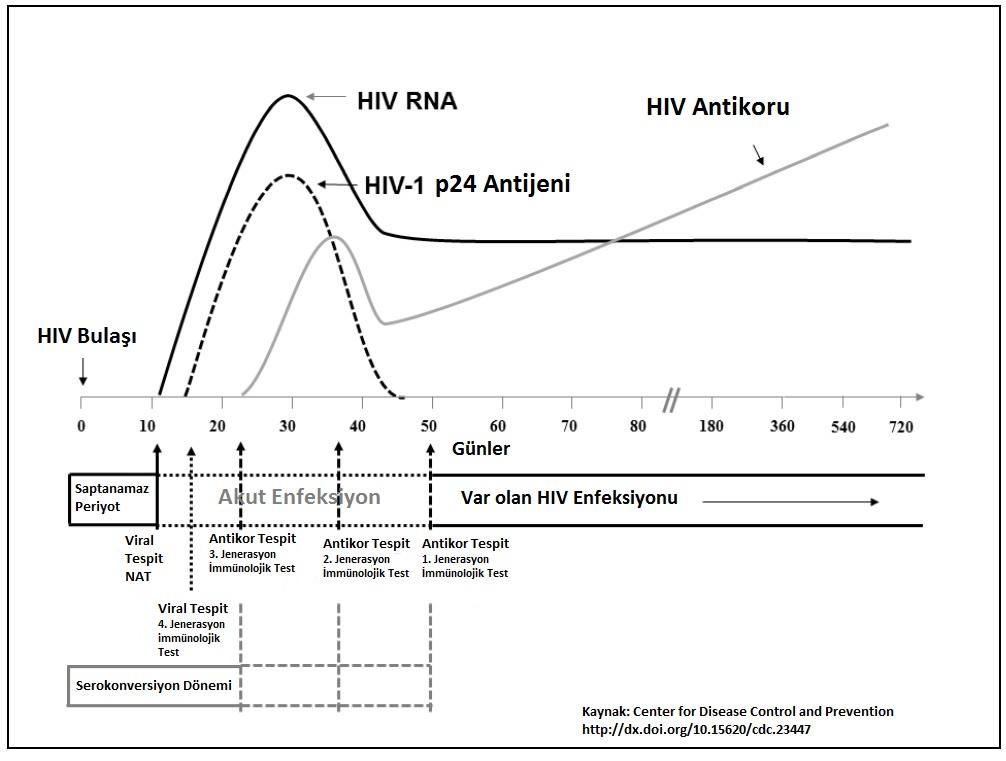 HIV RNA

HIV Antikoru

HIV-1 p24 Antijeni

HIV Bulaşı

0 10 20 30 40 50 60 70 80 180 360 540 720

Günler

Saptanamaz Periyot

Akut Enfeksiyon

Var olan HIV Enfeksiyonu

Viral Tespit NAT

Antikor Tespit 3. Jenerasyon İmmünolojik Test

Antikor Tespit 2. Jenerasyon İmmünolojik Test

Antikor Tespit 1. Jenerasyon İmmünolojik Test

Viral Tespit 4. Jenerasyon immünolojik Test

Serokonversiyon Dönemi

Kaynak: Center for Disease Control and Prevention
http://dx.doi.org/10.15620/cdc.23447